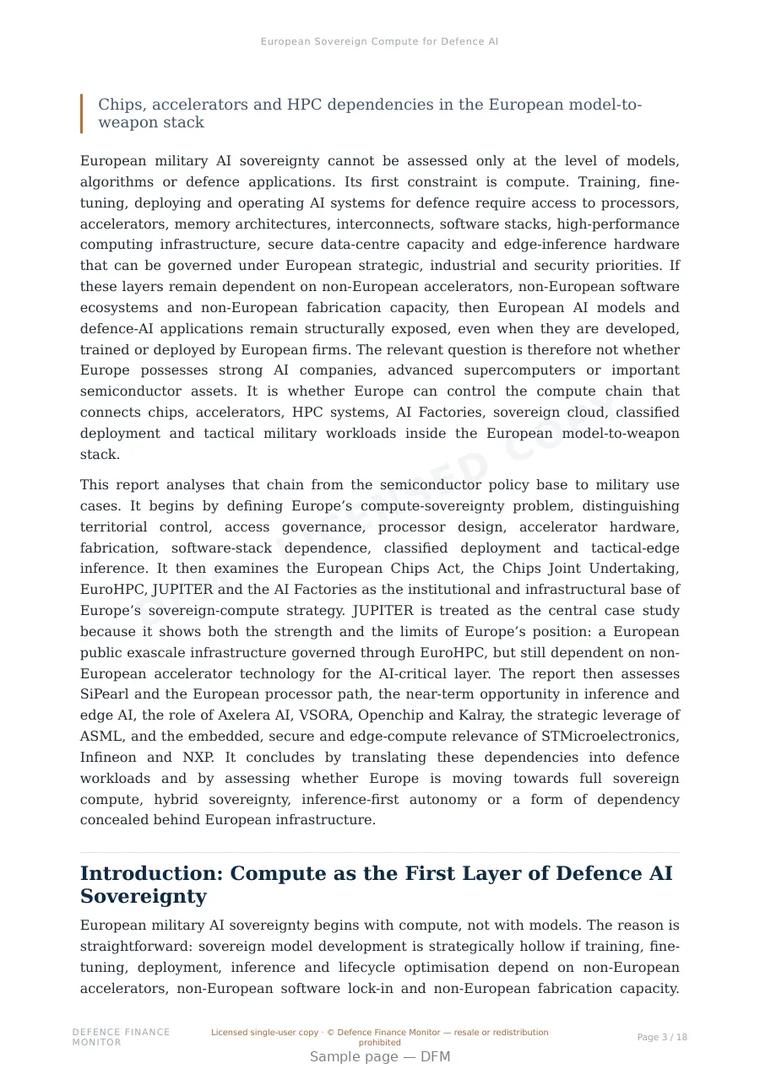 European Sovereign Compute for Defence AI

Chips, accelerators and HPC dependencies in the European model-to-weapon stack

European military AI sovereignty cannot be assessed only at the level of models, algorithms or defence applications. Its first constraint is compute. Training, fine-tuning, deploying and operating AI systems for defence require access to processors, accelerators, memory architectures, interconnects, software stacks, high-performance computing infrastructure, secure data-centre capacity and edge-inference hardware that can be governed under European strategic, industrial and security priorities. If these layers remain dependent on non-European accelerators, non-European software ecosystems and non-European fabrication capacity, then European AI models and defence-AI applications remain structurally exposed, even when they are developed, trained or deployed by European firms. The relevant question is therefore not whether Europe possesses strong AI companies, advanced supercomputers or important semiconductor assets. It is whether Europe can control the compute chain that connects chips, accelerators, HPC systems, AI Factories, sovereign cloud, classified deployment and tactical military workloads inside the European model-to-weapon stack.

This report analyses that chain from the semiconductor policy base to military use cases. It begins by defining Europe's compute-sovereignty problem, distinguishing territorial control, access governance, processor design, accelerator hardware, fabrication, software-stack dependence, classified deployment and tactical-edge inference. It then examines the European Chips Act, the Chips Joint Undertaking, EuroHPC, JUPITER and the AI Factories as the institutional and infrastructural base of Europe's sovereign-compute strategy. JUPITER is treated as the central case study because it shows both the strength and the limits of Europe's position: a European public exascale infrastructure governed through EuroHPC, but still dependent on non-European accelerator technology for the AI-critical layer. The report then assesses SiPearl and the European processor path, the near-term opportunity in inference and edge AI, the role of Axelera AI, VSORA, Openchip and Kalray, the strategic leverage of ASML, and the embedded, secure and edge-compute relevance of STMicroelectronics, Infineon and NXP. It concludes by translating these dependencies into defence workloads and by assessing whether Europe is moving towards full sovereign compute, hybrid sovereignty, inference-first autonomy or a form of dependency concealed behind European infrastructure.

Introduction: Compute as the First Layer of Defence AI Sovereignty

European military AI sovereignty begins with compute, not with models. The reason is straightforward: sovereign model development is strategically hollow if training, fine-tuning, deployment, inference and lifecycle optimisation depend on non-European accelerators, non-European software lock-in and non-European fabrication capacity.

DEFENCE FINANCE MONITOR

Licensed single-user copy · © Defence Finance Monitor — resale or redistribution prohibited

Page 3 / 18

Sample page — DFM